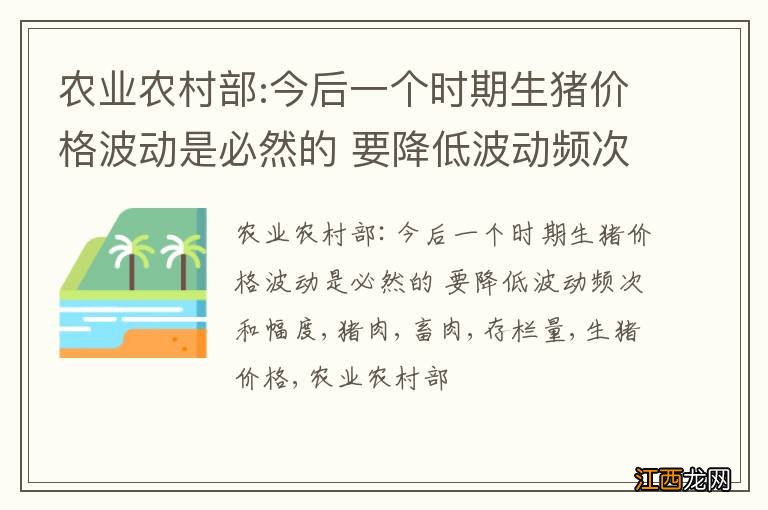 农业农村部:今后一个时期生猪价格波动是必然的 要降低波动频次

农业农村部: 今后一个时期生猪价格波动是必然的 要降低波动频次和幅度, 猪肉, 畜肉, 存栏量, 生猪价格, 农业农村部

江西龙网